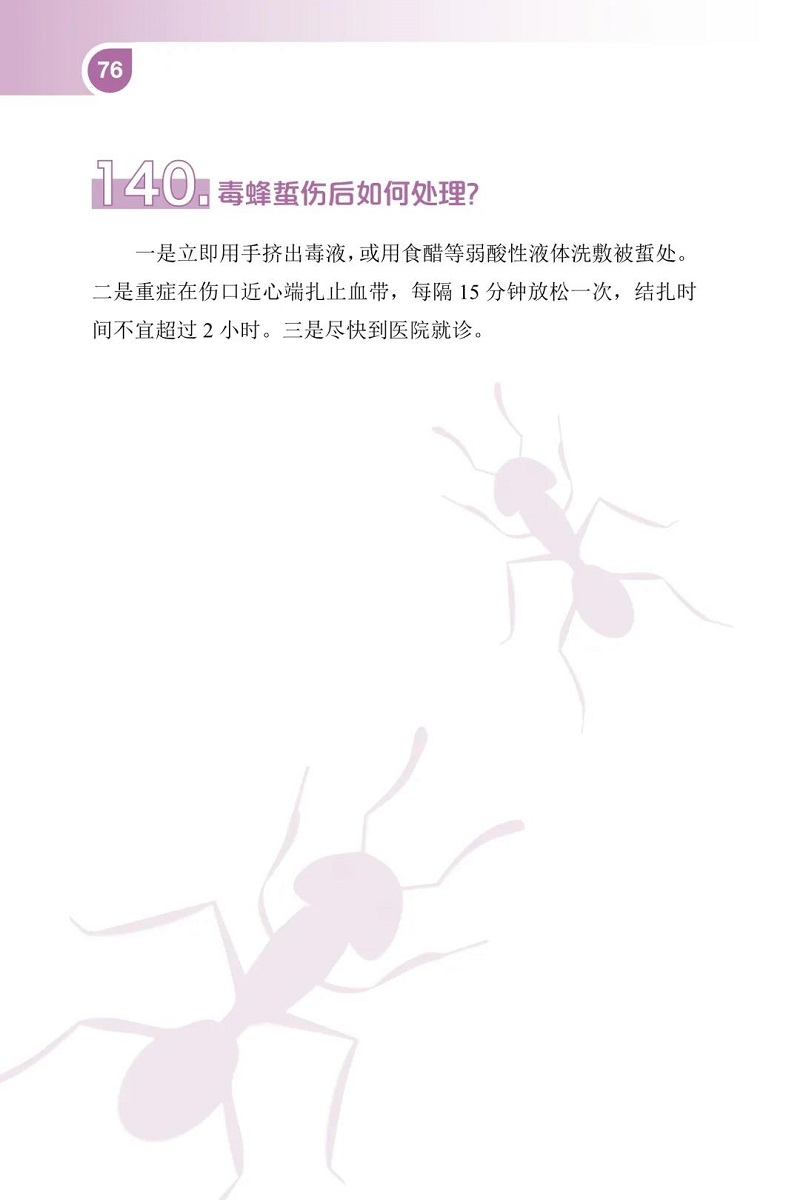 76

140.毒蜂蜇伤后如何处理?

一是立即用手挤出毒液，或用食醋等弱酸性液体洗敷被蜇处。二是重症在伤口近心端扎止血带，每隔15分钟放松一次，结扎时间不宜超过2小时。三是尽快到医院就诊。